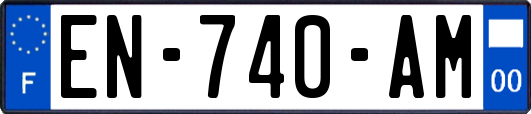 F
EN-740-AM
00